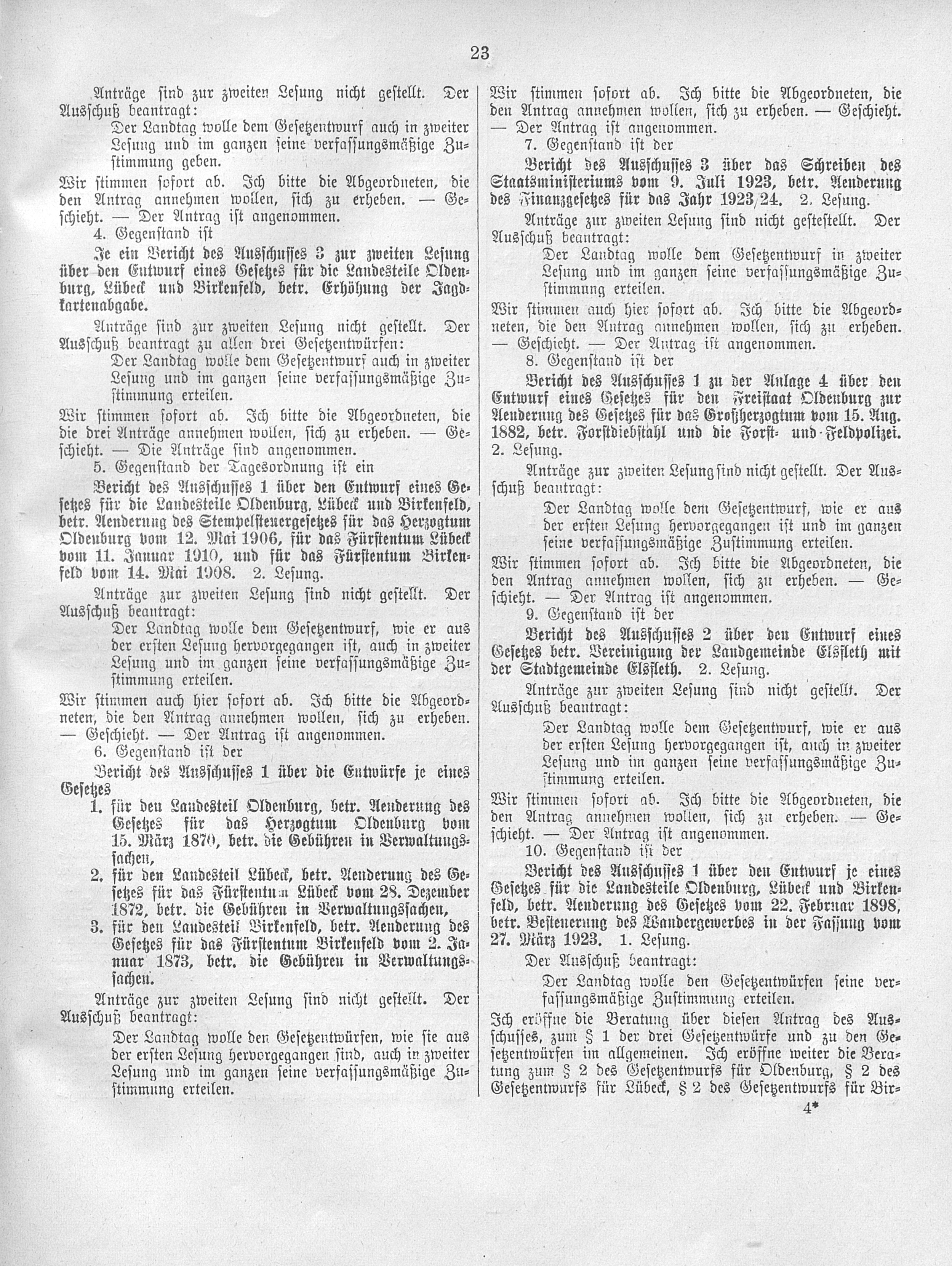 23

Anträge sind zur zweiten Lesung nicht gestellt. Der Ausschuß beantragt:

Der Landtag wolle dem Gesetzentwurf auch in zweiter Lesung und im ganzen seine verfassungsmäßige Zustimmung geben.

Wir stimmen sofort ab. Ich bitte die Abgeordneten, die den Antrag annehmen wollen, sich zu erheben. — Geschieht. — Der Antrag ist angenommen.

4. Gegenstand ist

Je ein Bericht des Ausschusses 3 zur zweiten Lesung über den Entwurf eines Gesetzes für die Landesteile Oldenburg, Lübeck und Birkenfeld, betr. Erhöhung der Jagdkartenabgabe.

Anträge sind zur zweiten Lesung nicht gestellt. Der Ausschuß beantragt zu allen drei Gesetzentwürfen:

Der Landtag wolle dem Gesetzentwurf auch in zweiter Lesung und im ganzen seine verfassungsmäßige Zustimmung erteilen.

Wir stimmen sofort ab. Ich bitte die Abgeordneten, die die drei Anträge annehmen wollen, sich zu erheben. — Geschieht. — Die Anträge sind angenommen.

5. Gegenstand der Tagesordnung ist ein

Bericht des Ausschusses 1 über den Entwurf eines Gesetzes für die Landesteile Oldenburg, Lübeck und Birkenfeld, betr. Aenderung des Stempelsteuergesetzes für das Herzogtum Oldenburg vom 12. Mai 1906, für das Fürstentum Lübeck vom 11. Januar 1910, und für das Fürstentum Birkenfeld vom 14. Mai 1908. 2. Lesung.

Anträge zur zweiten Lesung sind nicht gestellt. Der Ausschuß beantragt:

Der Landtag wolle dem Gesetzentwurf, wie er aus der ersten Lesung hervorgegangen ist, auch in zweiter Lesung und im ganzen seine verfassungsmäßige Zustimmung erteilen.

Wir stimmen auch hier sofort ab. Ich bitte die Abgeordneten, die den Antrag annehmen wollen, sich zu erheben. — Geschieht. — Der Antrag ist angenommen.

6. Gegenstand ist der

Bericht des Ausschusses 1 über die Entwürfe je eines Gesetzes

1. für den Landesteil Oldenburg, betr. Aenderung des Gesetzes für das Herzogtum Oldenburg vom 15. März 1870, betr. die Gebühren in Verwaltungssachen,

2. für den Landesteil Lübeck, betr. Aenderung des Gesetzes für das Fürstentum Lübeck vom 28. Dezember 1872, betr. die Gebühren in Verwaltungssachen,

3. für den Landesteil Birkenfeld, betr. Aenderung des Gesetzes für das Fürstentum Birkenfeld vom 2. Januar 1873, betr. die Gebühren in Verwaltungssachen.

Anträge zur zweiten Lesung sind nicht gestellt. Der Ausschuß beantragt:

Der Landtag wolle den Gesetzentwürfen, wie sie aus der ersten Lesung hervorgegangen sind, auch in zweiter Lesung und im ganzen seine verfassungsmäßige Zustimmung erteilen.

Wir stimmen sofort ab. Ich bitte die Abgeordneten, die den Antrag annehmen wollen, sich zu erheben. — Geschieht. — Der Antrag ist angenommen.

7. Gegenstand ist der

Bericht des Ausschusses 3 über das Schreiben des Staatsministeriums vom 9. Juli 1923, betr. Aenderung des Finanzgesetzes für das Jahr 1923/24. 2. Lesung.

Anträge zur zweiten Lesung sind nicht gestestellt. Der Ausschuß beantragt:

Der Landtag wolle dem Gesetzentwurf in zweiter Lesung und im ganzen seine verfassungsmäßige Zustimmung erteilen.

Wir stimmen auch hier sofort ab. Ich bitte die Abgeordneten, die den Antrag annehmen wollen, sich zu erheben. — Geschieht. — Der Antrag ist angenommen.

8. Gegenstand ist der

Bericht des Ausschusses 1 zu der Anlage 4 über den Entwurf eines Gesetzes für den Freistaat Oldenburg zur Aenderung des Gesetzes für das Großherzogtum vom 15. Aug. 1882, betr. Forstdiebstahl und die Forst- und Feldpolizei. 2. Lesung.

Anträge zur zweiten Lesung sind nicht gestellt. Der Ausschuß beantragt:

Der Landtag wolle dem Gesetzentwurf, wie er aus der ersten Lesung hervorgegangen ist und im ganzen seine verfassungsmäßige Zustimmung erteilen.

Wir stimmen sofort ab. Ich bitte die Abgeordneten, die den Antrag annehmen wollen, sich zu erheben. — Geschieht. — Der Antrag ist angenommen.

9. Gegenstand ist der

Bericht des Ausschusses 2 über den Entwurf eines Gesetzes betr. Vereinigung der Landgemeinde Elsfleth mit der Stadtgemeinde Elsfleth. 2. Lesung.

Anträge zur zweiten Lesung sind nicht gestellt. Der Ausschuß beantragt:

Der Landtag wolle dem Gesetzentwurf, wie er aus der ersten Lesung hervorgegangen ist, auch in zweiter Lesung und im ganzen seine verfassungsmäßige Zustimmung erteilen.

Wir stimmen sofort ab. Ich bitte die Abgeordneten, die den Antrag annehmen wollen, sich zu erheben. — Geschieht. — Der Antrag ist angenommen.

10. Gegenstand ist der

Bericht des Ausschusses 1 über den Entwurf je eines Gesetzes für die Landesteile Oldenburg, Lübeck und Birkenfeld, betr. Aenderung des Gesetzes vom 22. Februar 1898, betr. Besteuerung des Wandergewerbes in der Fassung vom 27. März 1923. 1. Lesung.

Der Ausschuß beantragt:

Der Landtag wolle den Gesetzentwürfen seine verfassungsmäßige Zustimmung erteilen.

Ich eröffne die Beratung über diesen Antrag des Ausschusses, zum § 1 der drei Gesetzentwürfe und zu den Gesetzentwürfen im allgemeinen. Ich eröffne weiter die Beratung zum § 2 des Gesetzentwurfs für Oldenburg, § 2 des Gesetzentwurfs für Lübeck, § 2 des Gesetzentwurfs für Bir-

4*